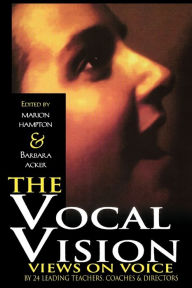 EDITED BY
MARION HAMPTON
&
BARBARA ACKER

THE VOCAL VISION
VIEWS ON VOICE
BY 24 LEADING TEACHERS, COACHES & DIRECTORS